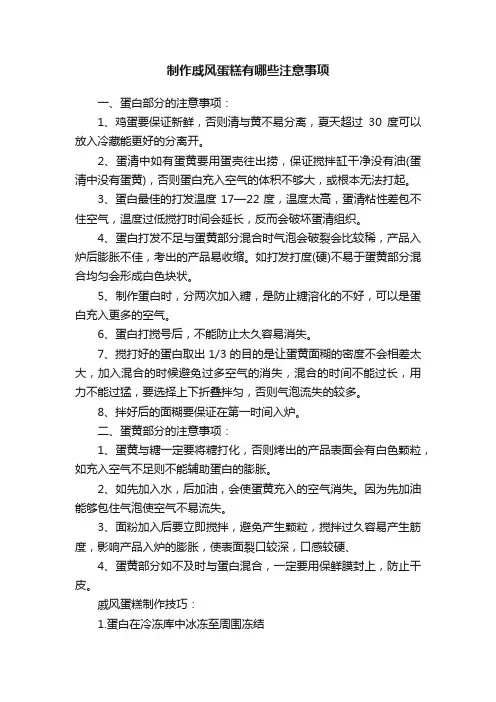 制作戚风蛋糕有哪些注意事项

一、蛋白部分的注意事项：

1、鸡蛋要保证新鲜，否则清与黄不易分离，夏天超过 30 度可以放入冷藏能更好的分离开。

2、蛋清中如有蛋黄要用蛋壳往出捞，保证搅拌缸干净没有油(蛋清中没有蛋黄)，否则蛋白充入空气的体积不够大，或根本无法打起。

3、蛋白最佳的打发温度 17—22 度，温度太高，蛋清粘性差包不住空气，温度过低搅打时间会延长，反而会破坏蛋清组织。

4、蛋白打发不足与蛋黄部分混合时气泡会破裂会比较稀，产品入炉后膨胀不佳，考出的产品易收缩。如打发打度(硬)不易于蛋黄部分混合均匀会形成白色块状。

5、制作蛋白时，分两次加入糖，是防止糖溶化的不好，可以是蛋白充入更多的空气。

6、蛋白打搅号后，不能防止太久容易消失。

7、搅打好的蛋白取出 1/3 的目的是让蛋黄面糊的密度不会相差太大，加入混合的时候避免过多空气的消失，混合的时间不能过长，用力不能过猛，要选择上下折叠拌匀，否则气泡流失的较多。

8、拌好后的面糊要保证在第一时间入炉。

二、蛋黄部分的注意事项：

1、蛋黄与糖一定要将糖打化，否则烤出的产品表面会有白色颗粒，如充入空气不足则不能辅助蛋白的膨胀。

2、如先加入水，后加油，会使蛋黄充入的空气消失。因为先加油能够包住气泡使空气不易流失。

3、面粉加入后要立即搅拌，避免产生颗粒，搅拌过久容易产生筋度，影响产品入炉的膨胀，使表面裂口较深，口感较硬、

4、蛋黄部分如不及时与蛋白混合，一定要用保鲜膜封上，防止干皮。

戚风蛋糕制作技巧：

1.蛋白在冷冻库中冰冻至周围冻结